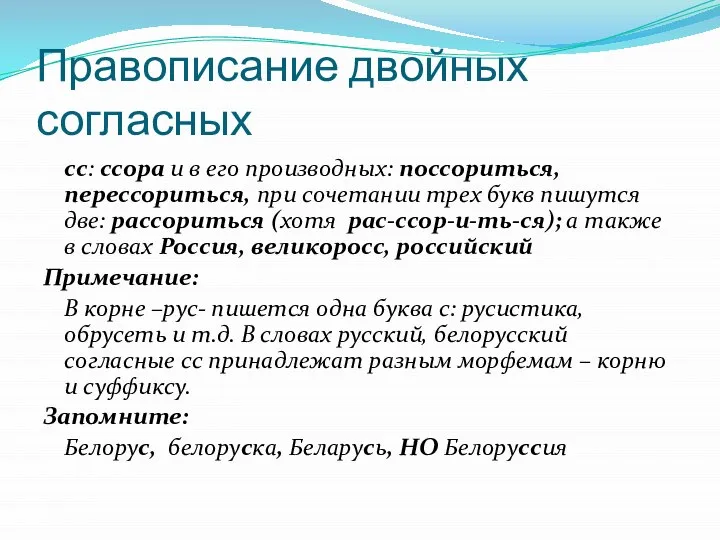 Правописание двойных согласных

сс: ссора и в его производных: поссориться, перессориться, при сочетании трех букв пишутся две: рассориться (хотя рас-ссор-и-ть-ся); а также в словах Россия, великоросс, российский

Примечание:

В корне –рус- пишется одна буква с: русистика, обрусеть и т.д. В словах русский, белорусский согласные сс принадлежат разным морфемам – корню и суффиксу.

Запомните:

Белорус, белоруска, Беларусь, НО Белоруссия